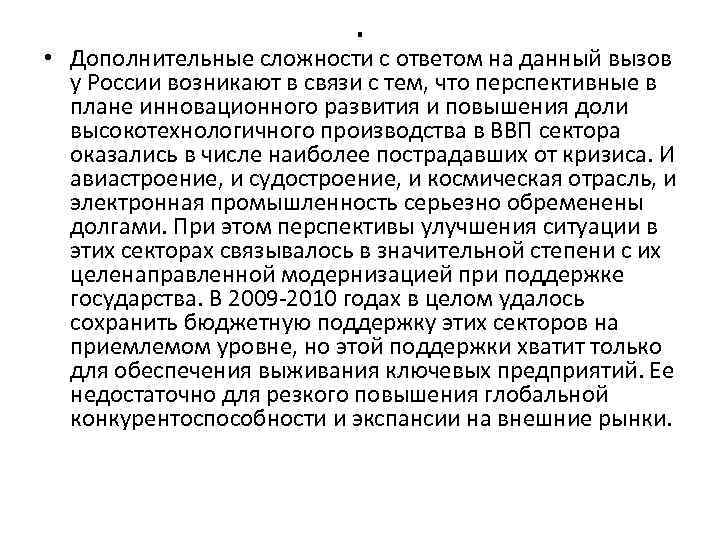 .

• Дополнительные сложности с ответом на данный вызов у России возникают в связи с тем, что перспективные в плане инновационного развития и повышения доли высокотехнологичного производства в ВВП сектора оказались в числе наиболее пострадавших от кризиса. И авиастроение, и судостроение, и космическая отрасль, и электронная промышленность серьезно обременены долгами. При этом перспективы улучшения ситуации в этих секторах связывалось в значительной степени с их целенаправленной модернизацией при поддержке государства. В 2009-2010 годах в целом удалось сохранить бюджетную поддержку этих секторов на приемлемом уровне, но этой поддержки хватит только для обеспечения выживания ключевых предприятий. Ее недостаточно для резкого повышения глобальной конкурентоспособности и экспансии на внешние рынки.